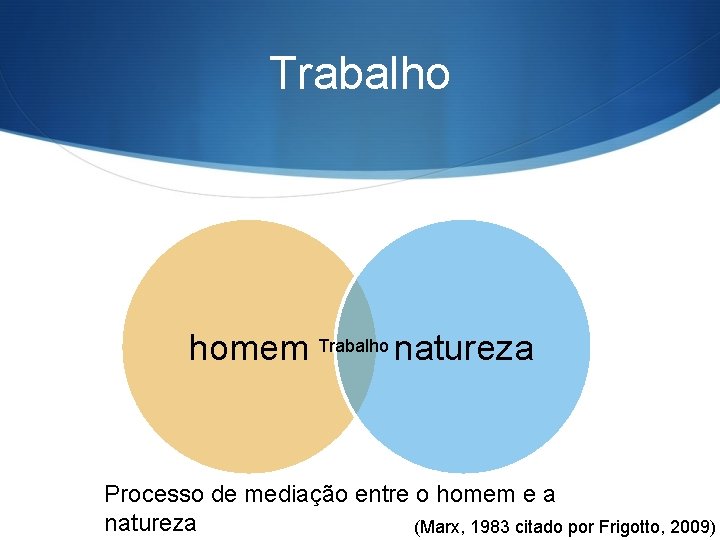 Trabalho

homem

Trabalho

natureza

Processo de mediação entre o homem e a natureza

(Marx, 1983 citado por Frigotto, 2009)